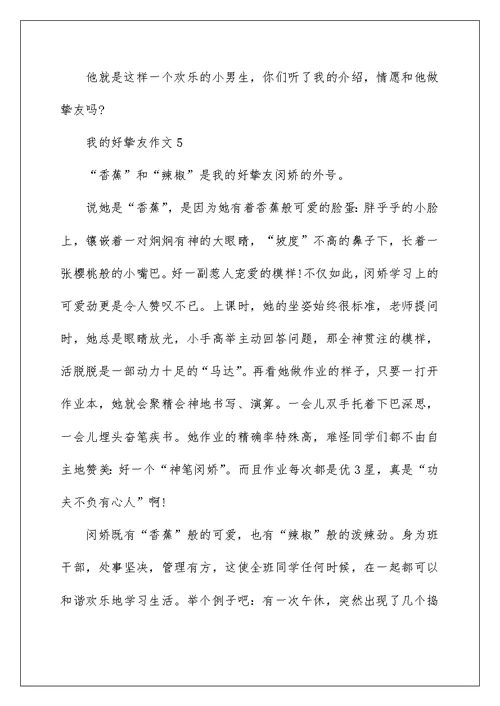 他就是这样一个欢乐的小男生，你们听了我的介绍，情愿和他做挚友吗?

我的好挚友作文5

“香蕉”和“辣椒”是我的好挚友闵娇的外号。

说她是“香蕉”，是因为她有着香蕉般可爱的脸蛋:胖乎乎的小脸上，镶嵌着一对炯炯有神的大眼睛，“坡度”不高的鼻子下，长着一张樱桃般的小嘴巴。好一副惹人宠爱的模样!不仅如此，闵娇学习上的可爱劲更是令人赞叹不已。上课时，她的坐姿始终很标准，老师提问时，她总是眼睛放光，小手高举主动回答问题，那全神贯注的模样，活脱脱是一部动力十足的“马达”。再看她做作业的样子，只要一打开作业本，她就会聚精会神地书写、演算。一会儿双手托着下巴深思，一会儿埋头奋笔疾书。她作业的精确率特殊高，难怪同学们都不由自主地赞美:好一个“神笔闵娇”。而且作业每次都是优3星，真是“功夫不负有心人”啊!

闵娇既有“香蕉”般的可爱，也有“辣椒”般的泼辣劲。身为班干部，处事坚决，管理有方，这使全班同学任何时候，在一起都可以和谐欢乐地学习生活。举个例子吧：有一次午休，突然出现了几个捣